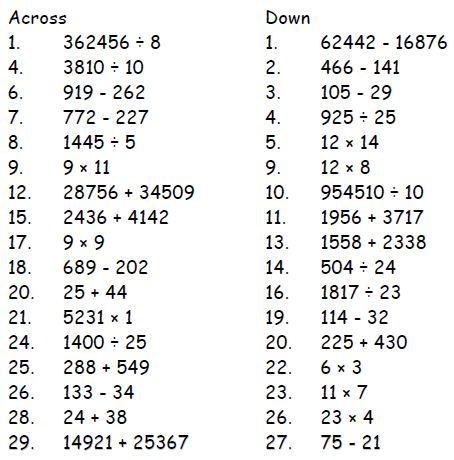 Across
1. $362456 \div 8$
4. $3810 \div 10$
6. $919 - 262$
7. $772 - 227$
8. $1445 \div 5$
9. $9 \times 11$
12. $28756 + 34509$
15. $2436 + 4142$
17. $9 \times 9$
18. $689 - 202$
20. $25 + 44$
21. $5231 \times 1$
24. $1400 \div 25$
25. $288 + 549$
26. $133 - 34$
28. $24 + 38$
29. $14921 + 25367$

Down
1. $62442 - 16876$
2. $466 - 141$
3. $105 - 29$
4. $925 \div 25$
5. $12 \times 14$
9. $12 \times 8$
10. $954510 \div 10$
11. $1956 + 3717$
13. $1558 + 2338$
14. $504 \div 24$
16. $1817 \div 23$
19. $114 - 32$
20. $225 + 430$
22. $6 \times 3$
23. $11 \times 7$
26. $23 \times 4$
27. $75 - 21$